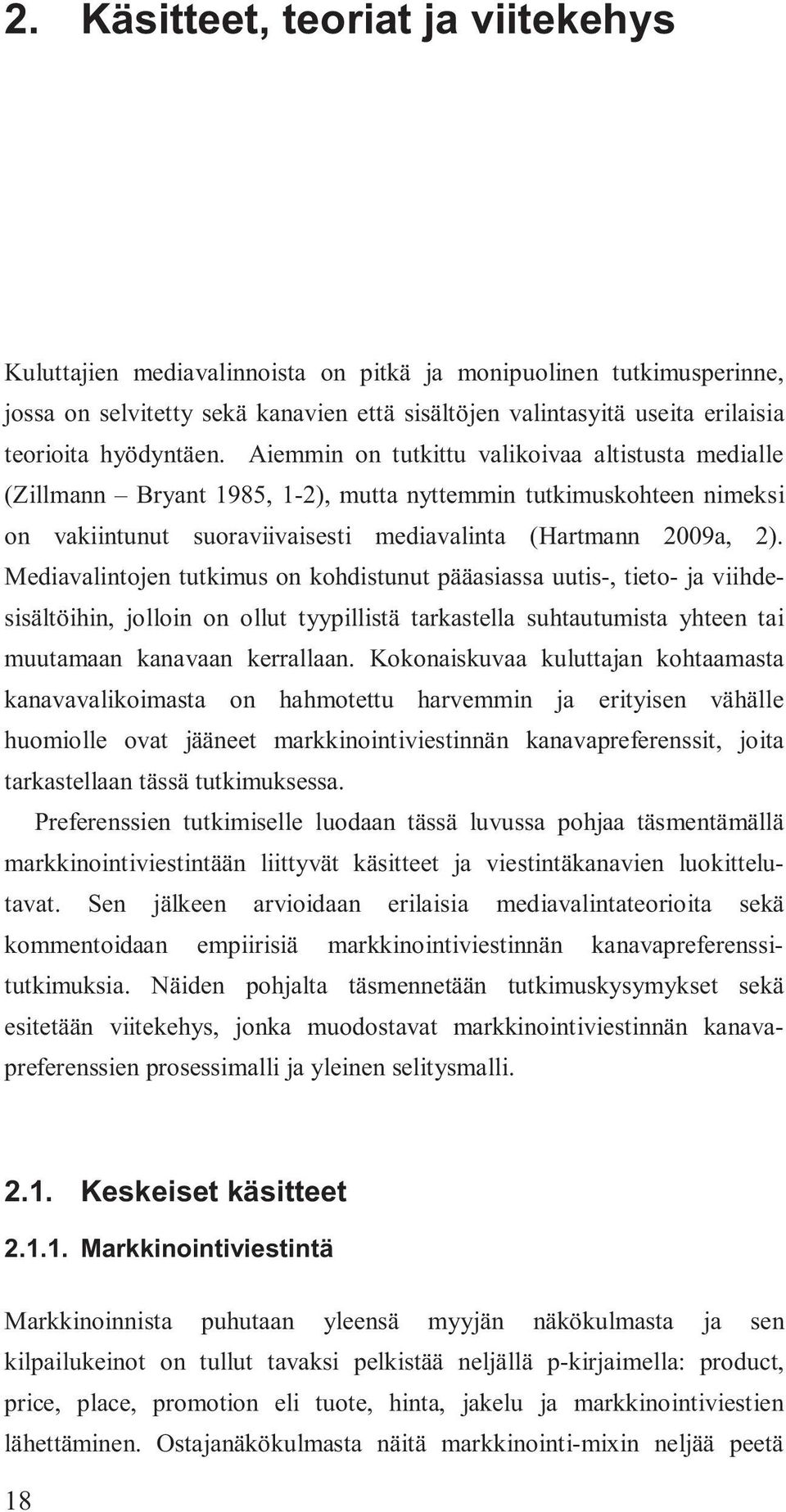 2. Käsitteet, teoriat ja viitekehys

Kuluttajien mediavalinnoista on pitkä ja monipuolinen tutkimusperinne, jossa on selvitetty sekä kanavien että sisältöjen valintasyitä useita erilaisia teorioita hyödyntäen. Aiemmin on tutkittu valikoivaa altistusta medialle (Zillmann – Bryant 1985, 1-2), mutta nyttemmin tutkimuskohteen nimeksi on vakiintunut suoraviivaisesti mediavalinta (Hartmann 2009a, 2). Mediavalintojen tutkimus on kohdistunut pääasiassa uutis-, tieto- ja viihdesisältöihin, jolloin on ollut tyypillistä tarkastella suhtautumista yhteen tai muutamaan kanavaan kerrallaan. Kokonaiskuvaa kuluttajan kohtaamasta kanavavalikoimasta on hahmotettu harvemmin ja erityisen vähälle huomiolle ovat jääneet markkinointiviestinnän kanavapreferenssit, joita tarkastellaan tässä tutkimuksessa.

Preferenssien tutkimiselle luodaan tässä luvussa pohjaa täsmentämällä markkinointiviestintään liittyvät käsitteet ja viestintäkanavien luokittelutavat. Sen jälkeen arvioidaan erilaisia mediavalintateorioita sekä kommentoidaan empiirisiä markkinointiviestinnän kanavapreferenssitutkimuksia. Näiden pohjalta täsmennetään tutkimuskysymykset sekä esitetään viitekehys, jonka muodostavat markkinointiviestinnän kanavapreferenssien prosessimalli ja yleinen selitysmalli.

2.1. Keskeiset käsitteet

2.1.1. Markkinointiviestintä

Markkinoinnista puhutaan yleensä myyjän näkökulmasta ja sen kilpailukeinot on tullut tavaksi pelkistää neljällä p-kirjaimella: product, price, place, promotion eli tuote, hinta, jakelu ja markkinointiviestien lähettäminen. Ostajanäkökulmasta näitä markkinointi-mixin neljää peetä

18